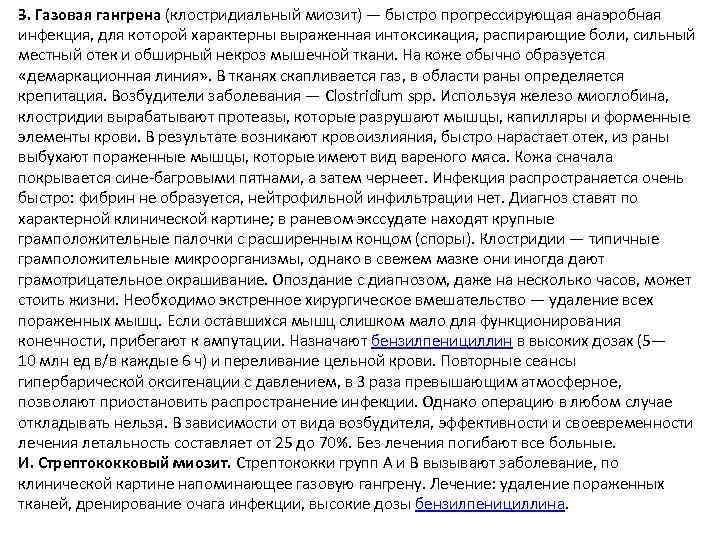 З. Газовая гангрена (клостридиальный миозит) — быстро прогрессирующая анаэробная инфекция, для которой характерны выраженная интоксикация, распирающие боли, сильный местный отек и обширный некроз мышечной ткани. На коже обычно образуется «демаркационная линия». В тканях скапливается газ, в области раны определяется крепитация. Возбудители заболевания — Clostridium spp. Используя железо миоглобина, клостридии вырабатывают протеазы, которые разрушают мышцы, капилляры и форменные элементы крови. В результате возникают кровоизлияния, быстро нарастает отек, из раны выбухают пораженные мышцы, которые имеют вид вареного мяса. Кожа сначала покрывается сине-багровыми пятнами, а затем чернеет. Инфекция распространяется очень быстро: фибрин не образуется, нейтрофильной инфильтрации нет. Диагноз ставят по характерной клинической картине; в раневом экссудате находят крупные грамположительные палочки с расширенным концом (споры). Клостридии — типичные грамположительные микроорганизмы, однако в свежем мазке они иногда дают грамотрицательное окрашивание. Опоздание с диагнозом, даже на несколько часов, может стоить жизни. Необходимо экстренное хирургическое вмешательство — удаление всех пораженных мышц. Если оставшихся мышц слишком мало для функционирования конечности, прибегают к ампутации. Назначают бензилпенициллин в высоких дозах (5—10 млн ед в/в каждые 6 ч) и переливание цельной крови. Повторные сеансы гипербарической оксигенации с давлением, в 3 раза превышающим атмосферное, позволяют приостановить распространение инфекции. Однако операцию в любом случае откладывать нельзя. В зависимости от вида возбудителя, эффективности и своевременности лечения летальность составляет от 25 до 70%. Без лечения погибают все больные.
И. Стрептококковый миозит. Стрептококки групп А и В вызывают заболевание, по клинической картине напоминающее газовую гангрену. Лечение: удаление пораженных тканей, дренирование очага инфекции, высокие дозы бензилпенициллина.